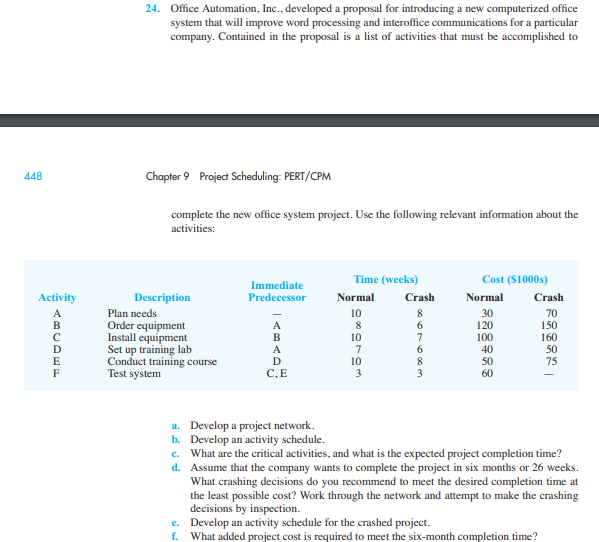 24. Office Automation, Inc., developed a proposal for introducing a new computerized office system that will improve word processing and interoffice communications for a particular company. Contained in the proposal is a list of activities that must be accomplished to

448 Chapter 9 Project Scheduling: PERT/CPM

complete the new office system project. Use the following relevant information about the activities:

| Activity | Description | Immediate Predecessor | Time (weeks) Normal | Time (weeks) Crash | Cost ($1000s) Normal | Cost ($1000s) Crash |
|---|---|---|---|---|---|---|
| A | Plan needs | — | 10 | 8 | 30 | 70 |
| B | Order equipment | A | 8 | 6 | 120 | 150 |
| C | Install equipment | B | 10 | 7 | 100 | 160 |
| D | Set up training lab | A | 7 | 6 | 40 | 50 |
| E | Conduct training course | D | 10 | 8 | 50 | 75 |
| F | Test system | C, E | 3 | 3 | 60 | — |

a. Develop a project network.
b. Develop an activity schedule.
c. What are the critical activities, and what is the expected project completion time?
d. Assume that the company wants to complete the project in six months or 26 weeks. What crashing decisions do you recommend to meet the desired completion time at the least possible cost? Work through the network and attempt to make the crashing decisions by inspection.
e. Develop an activity schedule for the crashed project.
f. What added project cost is required to meet the six-month completion time?